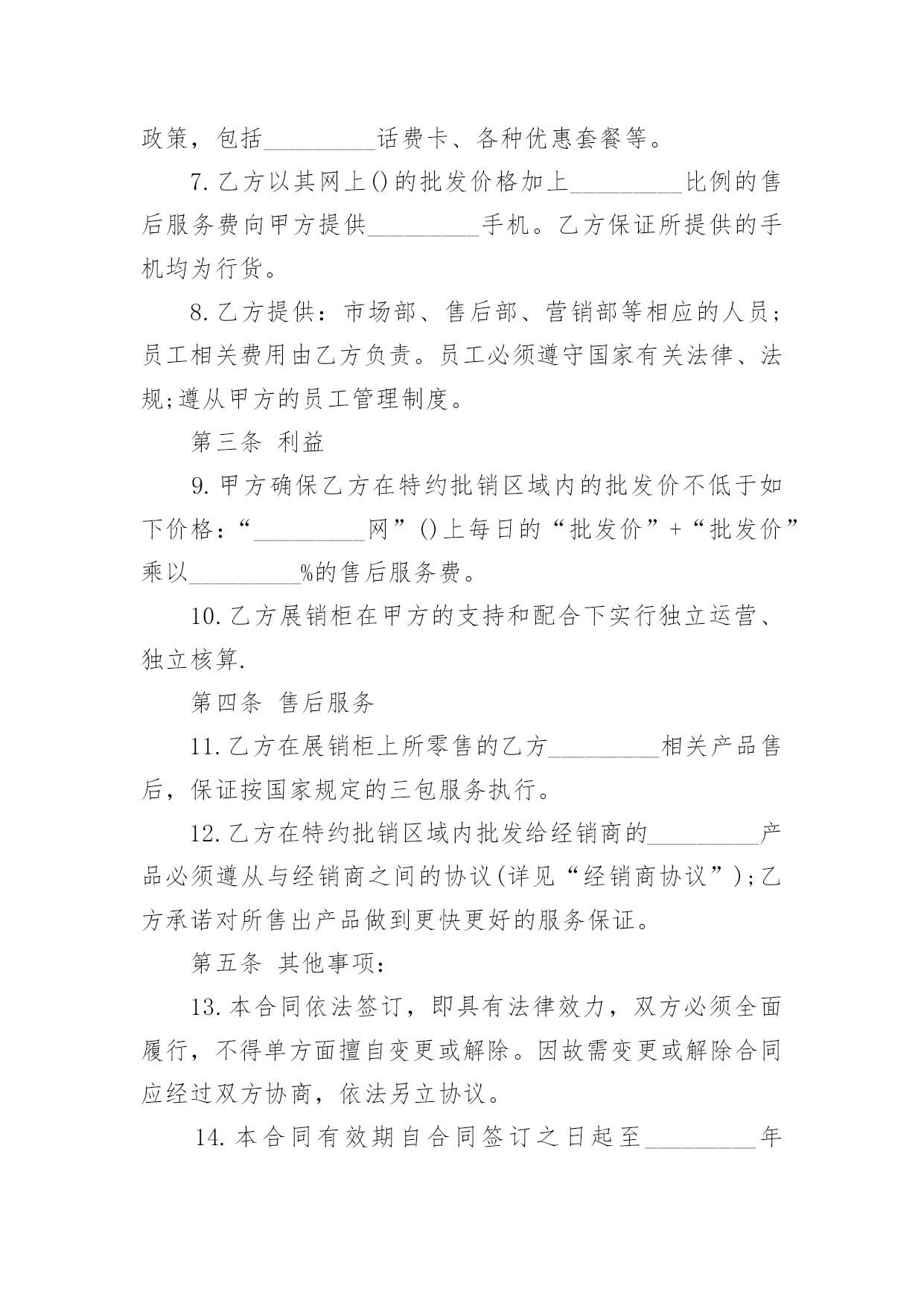 政策，包括_________话费卡、各种优惠套餐等。

7.乙方以其网上()的批发价格加上_________比例的售后服务费向甲方提供_________手机。乙方保证所提供的手机均为行货。

8.乙方提供：市场部、售后部、营销部等相应的人员；员工相关费用由乙方负责。员工必须遵守国家有关法律、法规;遵从甲方的员工管理制度。

第三条 利益

9.甲方确保乙方在特约批销区域内的批发价不低于如下价格：“_________网”()上每日的“批发价”+“批发价”乘以_________%的售后服务费。

10.乙方展销柜在甲方的支持和配合下实行独立运营、独立核算.

第四条 售后服务

11.乙方在展销柜上所零售的乙方_________相关产品售后，保证按国家规定的三包服务执行。

12.乙方在特约批销区域内批发给经销商的_________产品必须遵从与经销商之间的协议(详见“经销商协议”);乙方承诺对所售出产品做到更快更好的服务保证。

第五条 其他事项：

13.本合同依法签订，即具有法律效力，双方必须全面履行，不得单方面擅自变更或解除。因故需变更或解除合同应经过双方协商，依法另立协议。

14.本合同有效期自合同签订之日起至_________年